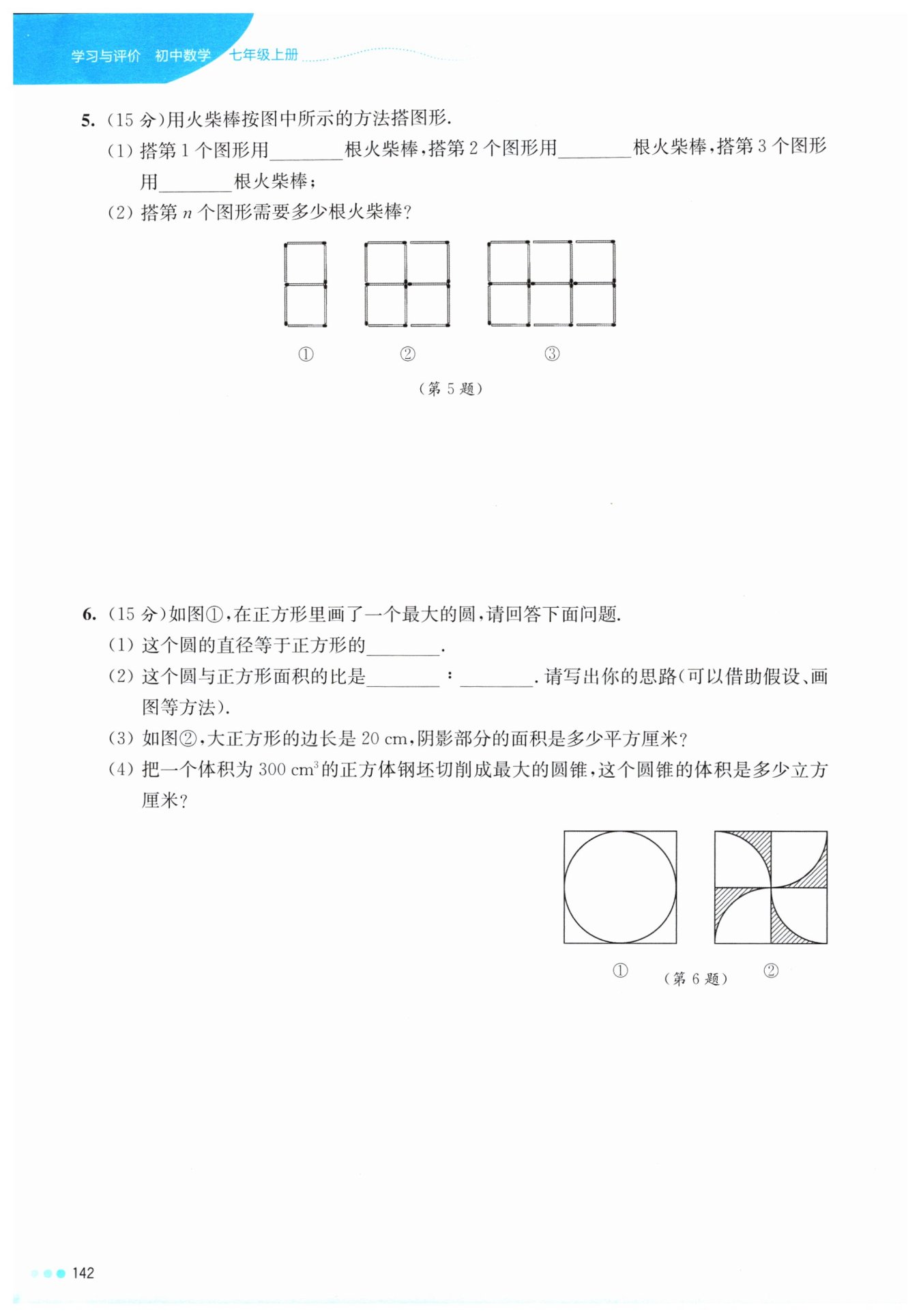 学习与评价 初中数学 七年级上册

5. (15 分)用火柴棒按图中所示的方法搭图形.

(1) 搭第 1 个图形用________根火柴棒,搭第 2 个图形用________根火柴棒,搭第 3 个图形用________根火柴棒;

(2) 搭第 $n$ 个图形需要多少根火柴棒?

① ② ③

(第 5 题)

6. (15 分)如图①,在正方形里画了一个最大的圆,请回答下面问题.

(1) 这个圆的直径等于正方形的________.

(2) 这个圆与正方形面积的比是________ : ________. 请写出你的思路(可以借助假设、画图等方法).

(3) 如图②,大正方形的边长是 20 cm,阴影部分的面积是多少平方厘米?

(4) 把一个体积为 300 $cm^3$ 的正方体钢坯切削成最大的圆锥,这个圆锥的体积是多少立方厘米?

① (第 6 题) ②

142